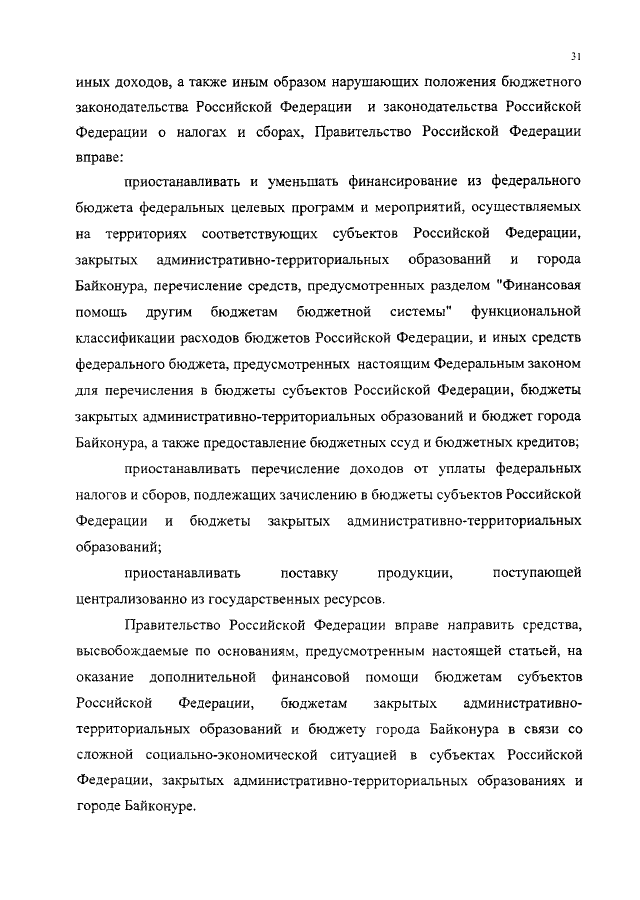 31

иных доходов, а также иным образом нарушающих положения бюджетного законодательства Российской Федерации и законодательства Российской Федерации о налогах и сборах, Правительство Российской Федерации вправе:

приостанавливать и уменьшать финансирование из федерального бюджета федеральных целевых программ и мероприятий, осуществляемых на территориях соответствующих субъектов Российской Федерации, закрытых административно-территориальных образований и города Байконура, перечисление средств, предусмотренных разделом "Финансовая помощь другим бюджетам бюджетной системы" функциональной классификации расходов бюджетов Российской Федерации, и иных средств федерального бюджета, предусмотренных настоящим Федеральным законом для перечисления в бюджеты субъектов Российской Федерации, бюджеты закрытых административно-территориальных образований и бюджет города Байконура, а также предоставление бюджетных ссуд и бюджетных кредитов;

приостанавливать перечисление доходов от уплаты федеральных налогов и сборов, подлежащих зачислению в бюджеты субъектов Российской Федерации и бюджеты закрытых административно-территориальных образований;

приостанавливать поставку продукции, поступающей централизованно из государственных ресурсов.

Правительство Российской Федерации вправе направить средства, высвобождаемые по основаниям, предусмотренным настоящей статьей, на оказание дополнительной финансовой помощи бюджетам субъектов Российской Федерации, бюджетам закрытых административно-территориальных образований и бюджету города Байконура в связи со сложной социально-экономической ситуацией в субъектах Российской Федерации, закрытых административно-территориальных образованиях и городе Байконуре.